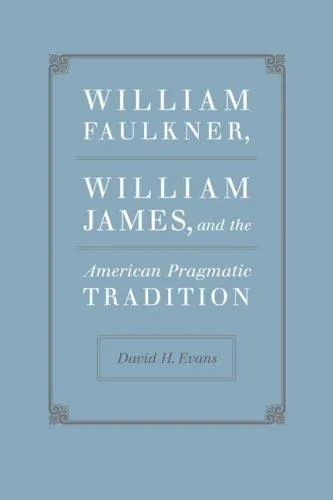 WILLIAM FAULKNER,

WILLIAM JAMES, and the

American Pragmatic TRADITION

David H. Evans